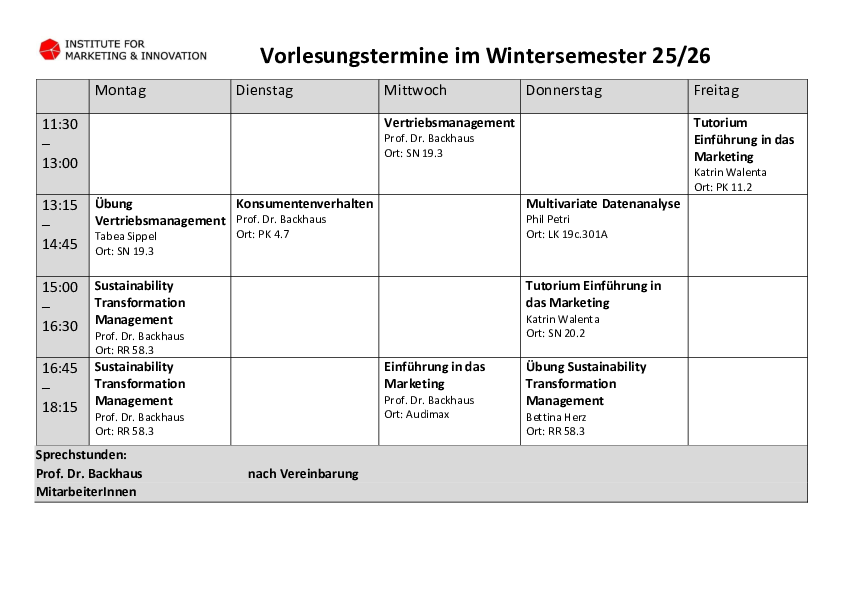 INSTITUTE FOR
MARKETING & INNOVATION

Vorlesungstermine im Wintersemester 25/26

|  | Montag | Dienstag | Mittwoch | Donnerstag | Freitag |
|---|---|---|---|---|---|
| 11:30 – 13:00 |  |  | Vertriebsmanagement Prof. Dr. Backhaus Ort: SN 19.3 |  | Tutorium Einführung in das Marketing Katrin Walenta Ort: PK 11.2 |
| 13:15 – 14:45 | Übung Vertriebsmanagement Tabea Sippel Ort: SN 19.3 | Konsumentenverhalten Prof. Dr. Backhaus Ort: PK 4.7 |  | Multivariate Datenanalyse Phil Petri Ort: LK 19c.301A |  |
| 15:00 – 16:30 | Sustainability Transformation Management Prof. Dr. Backhaus Ort: RR 58.3 |  |  | Tutorium Einführung in das Marketing Katrin Walenta Ort: SN 20.2 |  |
| 16:45 – 18:15 | Sustainability Transformation Management Prof. Dr. Backhaus Ort: RR 58.3 |  | Einführung in das Marketing Prof. Dr. Backhaus Ort: Audimax | Übung Sustainability Transformation Management Bettina Herz Ort: RR 58.3 |  |

Sprechstunden:
Prof. Dr. Backhaus nach Vereinbarung
MitarbeiterInnen